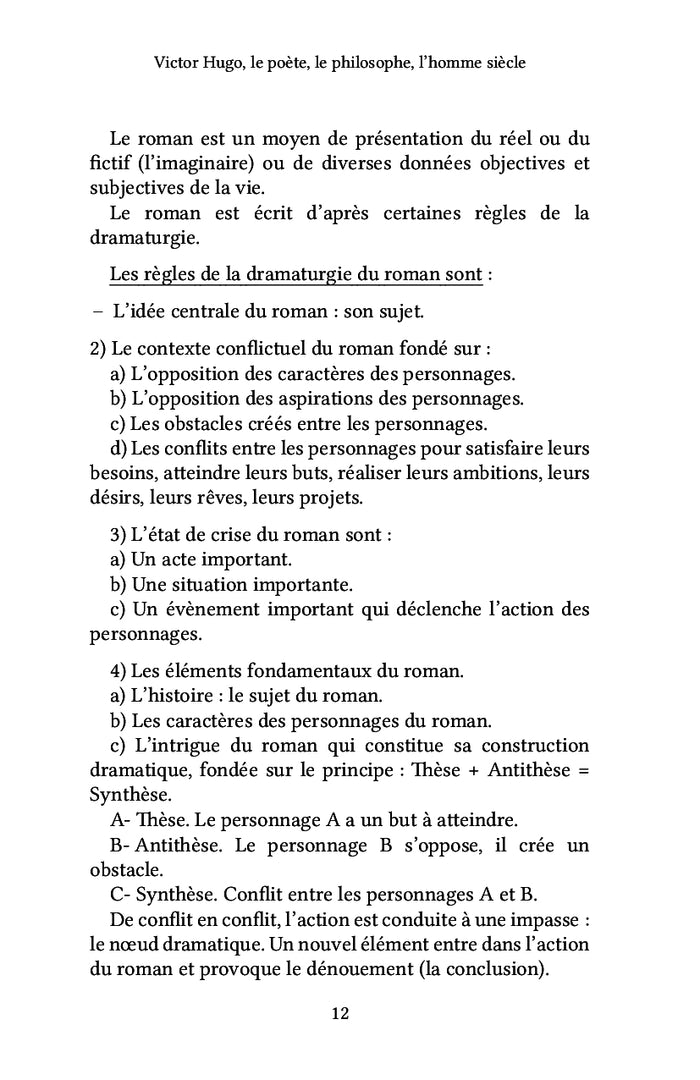 Victor Hugo, le poète, le philosophe, l'homme siècle

Le roman est un moyen de présentation du réel ou du fictif (l'imaginaire) ou de diverses données objectives et subjectives de la vie.

Le roman est écrit d'après certaines règles de la dramaturgie.

Les règles de la dramaturgie du roman sont :

– L'idée centrale du roman : son sujet.

2) Le contexte conflictuel du roman fondé sur :
a) L'opposition des caractères des personnages.
b) L'opposition des aspirations des personnages.
c) Les obstacles créés entre les personnages.
d) Les conflits entre les personnages pour satisfaire leurs besoins, atteindre leurs buts, réaliser leurs ambitions, leurs désirs, leurs rêves, leurs projets.

3) L'état de crise du roman sont :
a) Un acte important.
b) Une situation importante.
c) Un évènement important qui déclenche l'action des personnages.

4) Les éléments fondamentaux du roman.
a) L'histoire : le sujet du roman.
b) Les caractères des personnages du roman.
c) L'intrigue du roman qui constitue sa construction dramatique, fondée sur le principe : Thèse + Antithèse = Synthèse.
A- Thèse. Le personnage A a un but à atteindre.
B- Antithèse. Le personnage B s'oppose, il crée un obstacle.
C- Synthèse. Conflit entre les personnages A et B.
De conflit en conflit, l'action est conduite à une impasse : le nœud dramatique. Un nouvel élément entre dans l'action du roman et provoque le dénouement (la conclusion).

12